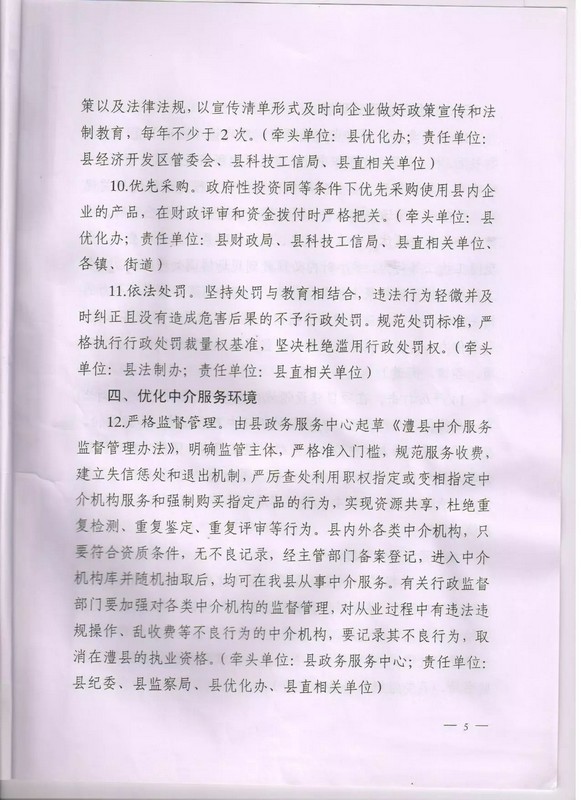 策以及法律法规，以宣传清单形式及时向企业做好政策宣传和法制教育，每年不少于2次。（牵头单位：县优化办；责任单位：县经济开发区管委会、县科技工信局、县直相关单位）

10.优先采购。政府性投资同等条件下优先采购使用县内企业的产品，在财政评审和资金拨付时严格把关。（牵头单位：县优化办；责任单位：县财政局、县科技工信局、县直相关单位、各镇、街道）

11.依法处罚。坚持处罚与教育相结合，违法行为轻微并及时纠正且没有造成危害后果的不予行政处罚。规范处罚标准，严格执行行政处罚裁量权基准，坚决杜绝滥用行政处罚权。（牵头单位：县法制办；责任单位：县直相关单位）

四、优化中介服务环境

12.严格监督管理。由县政务服务中心起草《澧县中介服务监督管理办法》，明确监管主体，严格准入门槛，规范服务收费，建立失信惩处和退出机制，严厉查处利用职权指定或变相指定中介机构服务和强制购买指定产品的行为，实现资源共享，杜绝重复检测、重复鉴定、重复评审等行为。县内外各类中介机构，只要符合资质条件，无不良记录，经主管部门备案登记，进入中介机构库并随机抽取后，均可在我县从事中介服务。有关行政监督部门要加强对各类中介机构的监督管理，对从业过程中有违法违规操作、乱收费等不良行为的中介机构，要记录其不良行为，取消在澧县的执业资格。（牵头单位：县政务服务中心；责任单位：县纪委、县监察局、县优化办、县直相关单位）

— 5 —